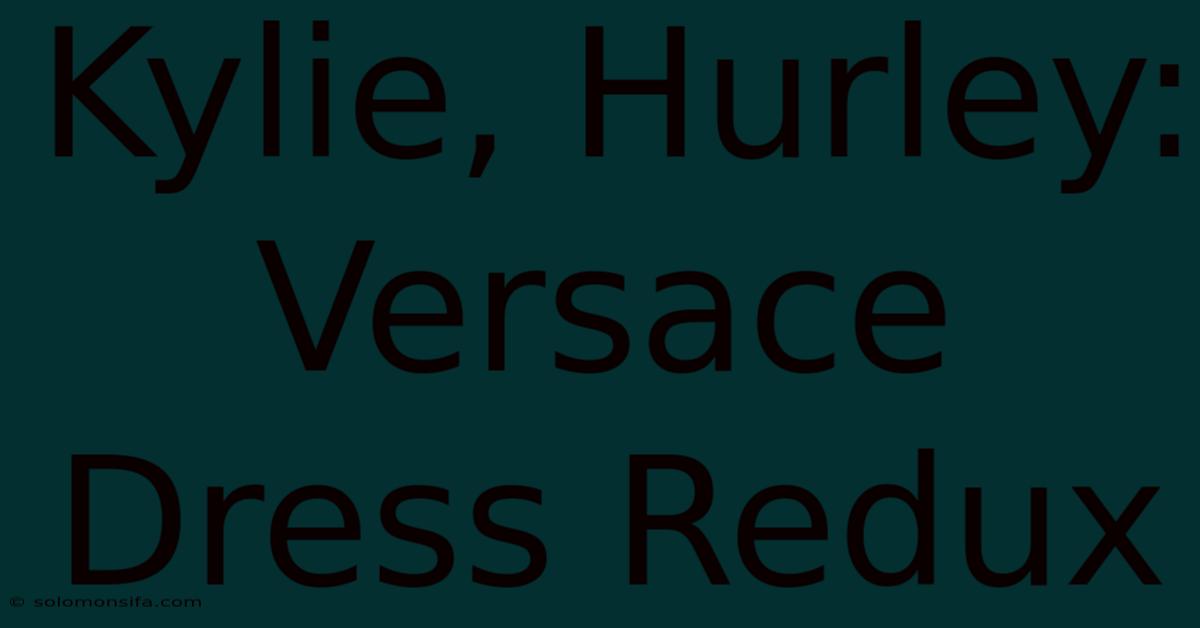 Kylie, Hurley: Versace Dress Redux

© solomonsifa.com